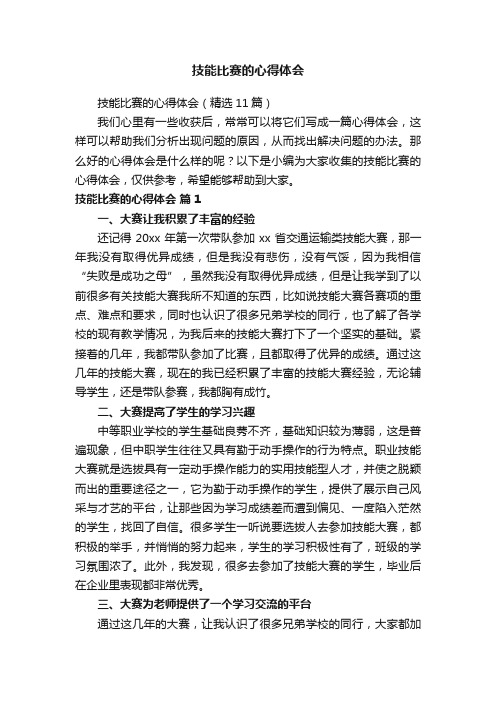 技能比赛的心得体会

技能比赛的心得体会（精选 11 篇）

我们心里有一些收获后，常常可以将它们写成一篇心得体会，这样可以帮助我们分析出现问题的原因，从而找出解决问题的办法。那么好的心得体会是什么样的呢？以下是小编为大家收集的技能比赛的心得体会，仅供参考，希望能够帮助到大家。

技能比赛的心得体会 篇 1

一、大赛让我积累了丰富的经验

还记得 20xx 年第一次带队参加 xx 省交通运输类技能大赛，那一年我没有取得优异成绩，但是我没有悲伤，没有气馁，因为我相信“失败是成功之母”，虽然我没有取得优异成绩，但是让我学到了以前很多有关技能大赛我所不知道的东西，比如说技能大赛各赛项的重点、难点和要求，同时也认识了很多兄弟学校的同行，也了解了各学校的现有教学情况，为我后来的技能大赛打下了一个坚实的基础。紧接着的几年，我都带队参加了比赛，且都取得了优异的成绩。通过这几年的技能大赛，现在的我已经积累了丰富的技能大赛经验，无论辅导学生，还是带队参赛，我都胸有成竹。

二、大赛提高了学生的学习兴趣

中等职业学校的学生基础良莠不齐，基础知识较为薄弱，这是普遍现象，但中职学生往往又具有勤于动手操作的行为特点。职业技能大赛就是选拔具有一定动手操作能力的实用技能型人才，并使之脱颖而出的重要途径之一，它为勤于动手操作的学生，提供了展示自己风采与才艺的平台，让那些因为学习成绩差而遭到偏见、一度陷入茫然的学生，找回了自信。很多学生一听说要选拔人去参加技能大赛，都积极的举手，并悄悄的努力起来，学生的学习积极性有了，班级的学习氛围浓了。此外，我发现，很多去参加了技能大赛的学生，毕业后在企业里表现都非常优秀。

三、大赛为老师提供了一个学习交流的平台

通过这几年的大赛，让我认识了很多兄弟学校的同行，大家都加